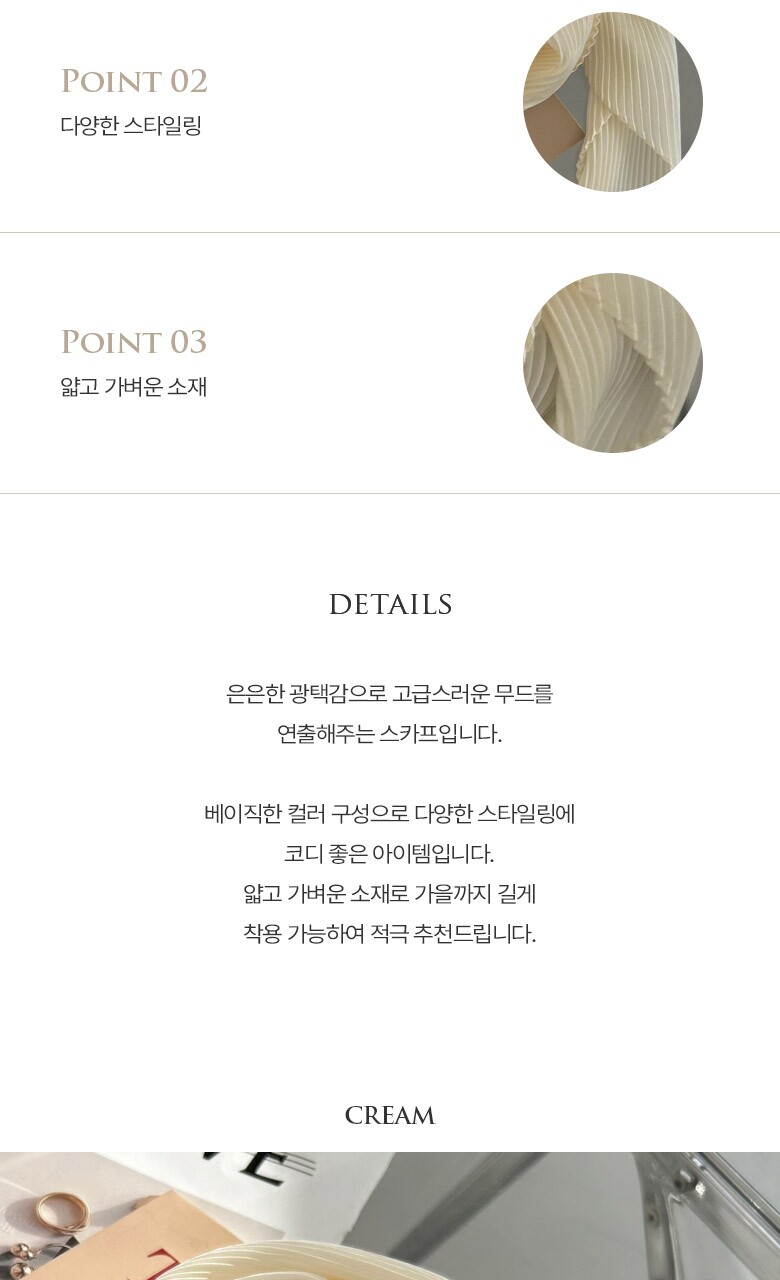 POINT 02
다양한 스타일링

POINT 03
얇고 가벼운 소재

DETAILS

은은한 광택감으로 고급스러운 무드를
연출해주는 스카프입니다.

베이직한 컬러 구성으로 다양한 스타일링에
코디 좋은 아이템입니다.
얇고 가벼운 소재로 가을까지 길게
착용 가능하여 적극 추천드립니다.

CREAM